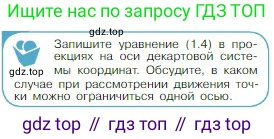 Ищите нас по запросу ГДЗ ТОП

gdz.top

gdz.top

Запишите уравнение (1.4) в проекциях на оси декартовой системы координат. Обсудите, в каком случае при рассмотрении движения точки можно ограничиться одной осью.

gdz top // гдз топ // гдз top